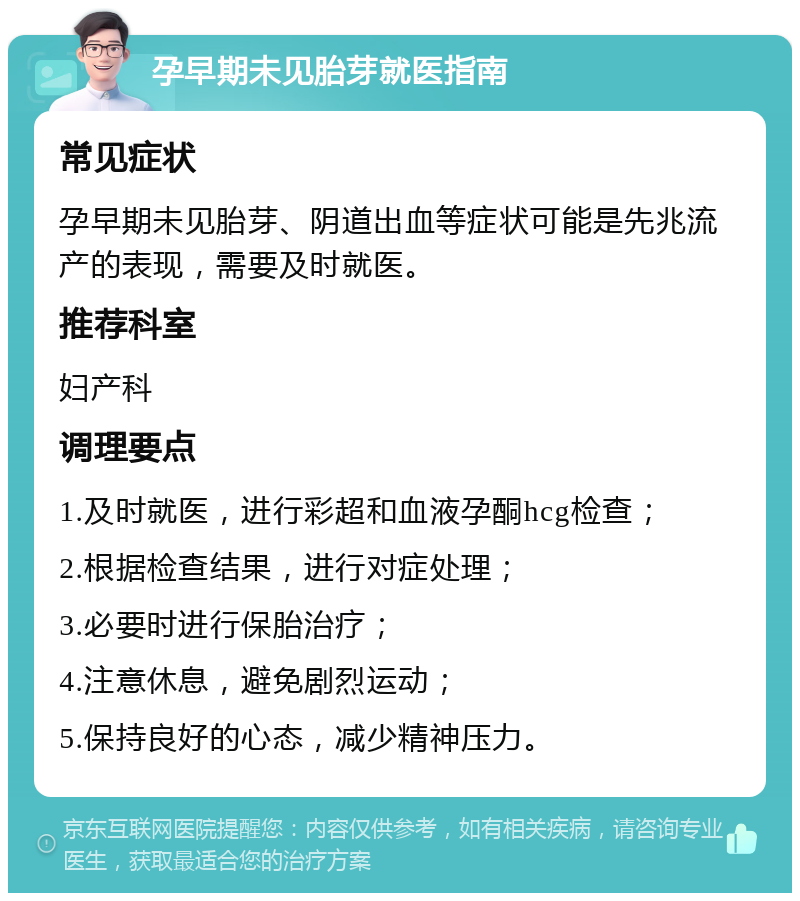 孕早期未见胎芽就医指南

常见症状

孕早期未见胎芽、阴道出血等症状可能是先兆流产的表现，需要及时就医。

推荐科室

妇产科

调理要点

1.及时就医，进行彩超和血液孕酮hcg检查；

2.根据检查结果，进行对症处理；

3.必要时进行保胎治疗；

4.注意休息，避免剧烈运动；

5.保持良好的心态，减少精神压力。

京东互联网医院提醒您：内容仅供参考，如有相关疾病，请咨询专业医生，获取最适合您的治疗方案